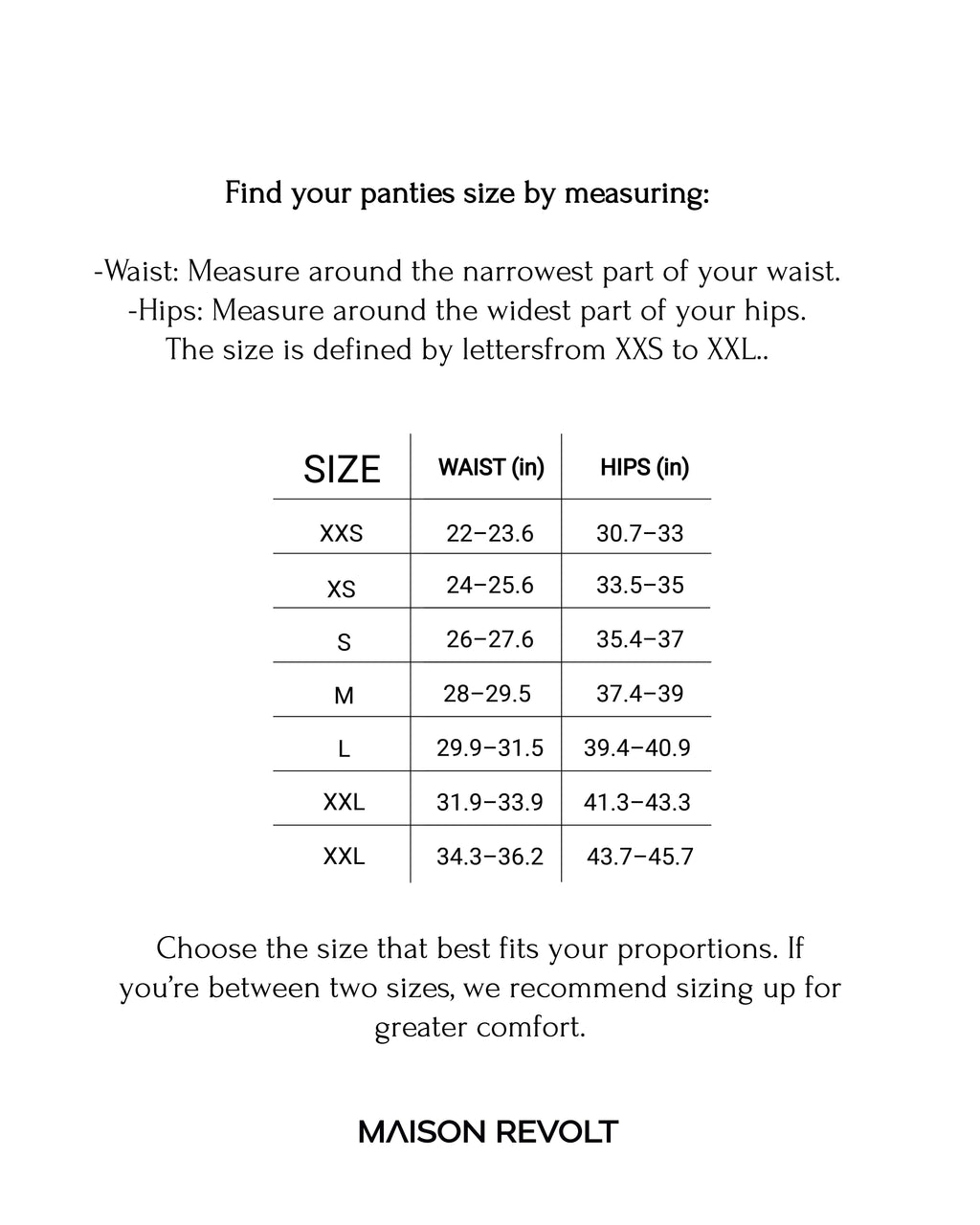 Find your panties size by measuring:

-Waist: Measure around the narrowest part of your waist.
-Hips: Measure around the widest part of your hips.
The size is defined by lettersfrom XXS to XXL..

| SIZE | WAIST (in) | HIPS (in) |
|---|---|---|
| XXS | 22–23.6 | 30.7–33 |
| XS | 24–25.6 | 33.5–35 |
| S | 26–27.6 | 35.4–37 |
| M | 28–29.5 | 37.4–39 |
| L | 29.9–31.5 | 39.4–40.9 |
| XXL | 31.9–33.9 | 41.3–43.3 |
| XXL | 34.3–36.2 | 43.7–45.7 |

Choose the size that best fits your proportions. If you're between two sizes, we recommend sizing up for greater comfort.

MAISON REVOLT